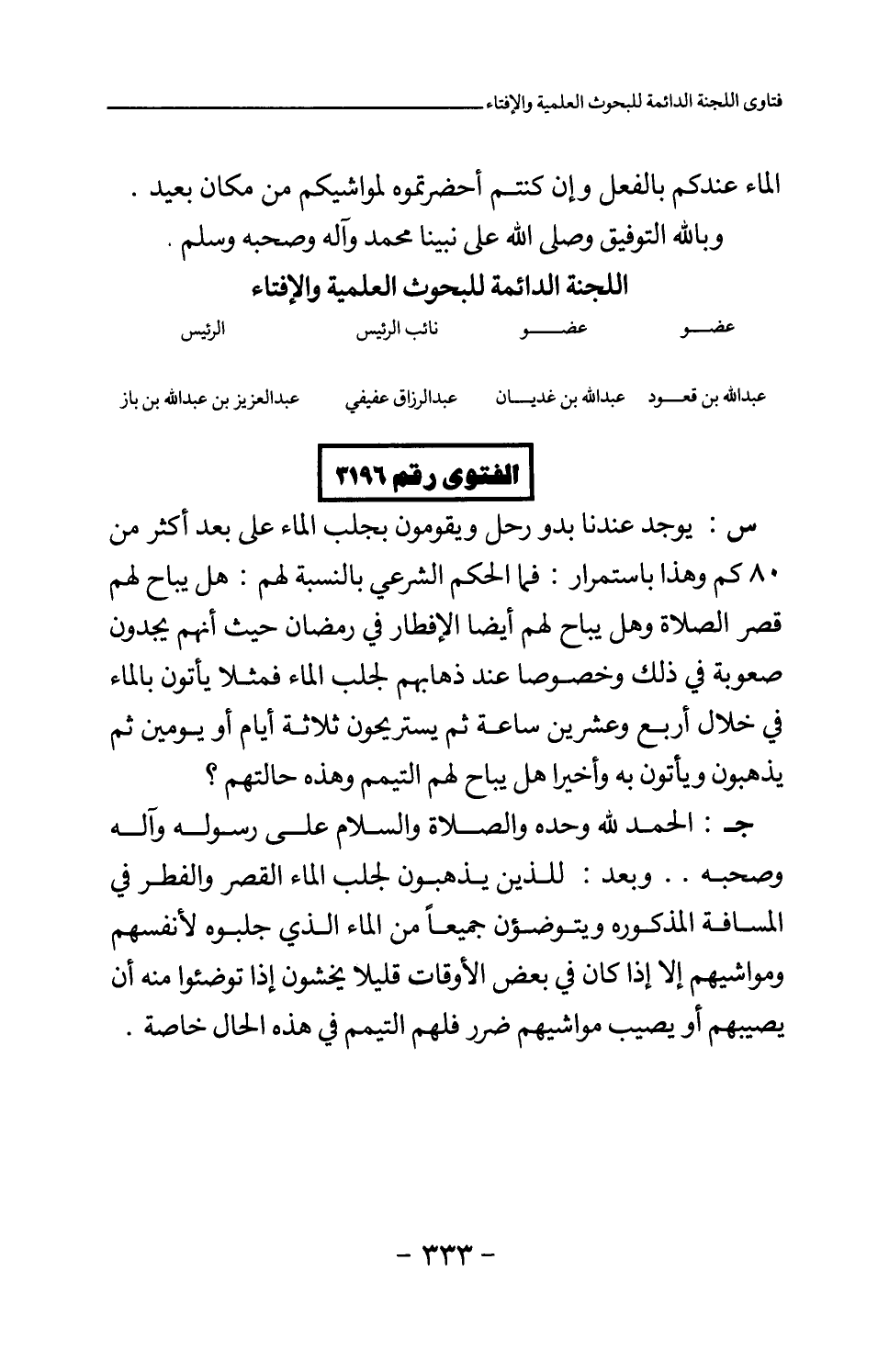 فتاوى اللجنة الدائمة للبحوث العلمية والإفتاء

الماء عندكم بالفعل وإن كنتم أحضرتموه لمواشيكم من مكان بعيد .
وبالله التوفيق وصلى الله على نبينا محمد وآله وصحبه وسلم .

اللجنة الدائمة للبحوث العلمية والإفتاء

| عضو | عضو | نائب الرئيس | الرئيس |
|---|---|---|---|
| عبدالله بن قعود | عبدالله بن غديان | عبدالرزاق عفيفي | عبدالعزيز بن عبدالله بن باز |

الفتوى رقم ٣١٩٦

س : يوجد عندنا بدو رحل ويقومون بجلب الماء على بعد أكثر من ٨٠ كم وهذا باستمرار : فما الحكم الشرعي بالنسبة لهم : هل يباح لهم قصر الصلاة وهل يباح لهم أيضا الإفطار في رمضان حيث أنهم يجدون صعوبة في ذلك وخصوصا عند ذهابهم لجلب الماء فمثلا يأتون بالماء في خلال أربع وعشرين ساعة ثم يستريحون ثلاثة أيام أو يومين ثم يذهبون ويأتون به وأخيرا هل يباح لهم التيمم وهذه حالتهم ؟

جـ : الحمد لله وحده والصلاة والسلام على رسوله وآله وصحبه . . وبعد : للذين يذهبون لجلب الماء القصر والفطر في المسافة المذكوره ويتوضؤن جميعاً من الماء الذي جلبوه لأنفسهم ومواشيهم إلا إذا كان في بعض الأوقات قليلا يخشون إذا توضئوا منه أن يصيبهم أو يصيب مواشيهم ضرر فلهم التيمم في هذه الحال خاصة .

- ٣٣٣ -